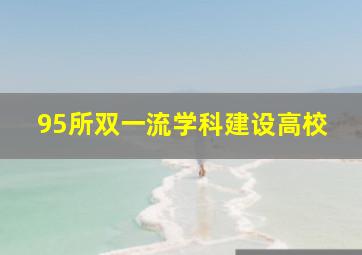 95所双一流学科建设高校